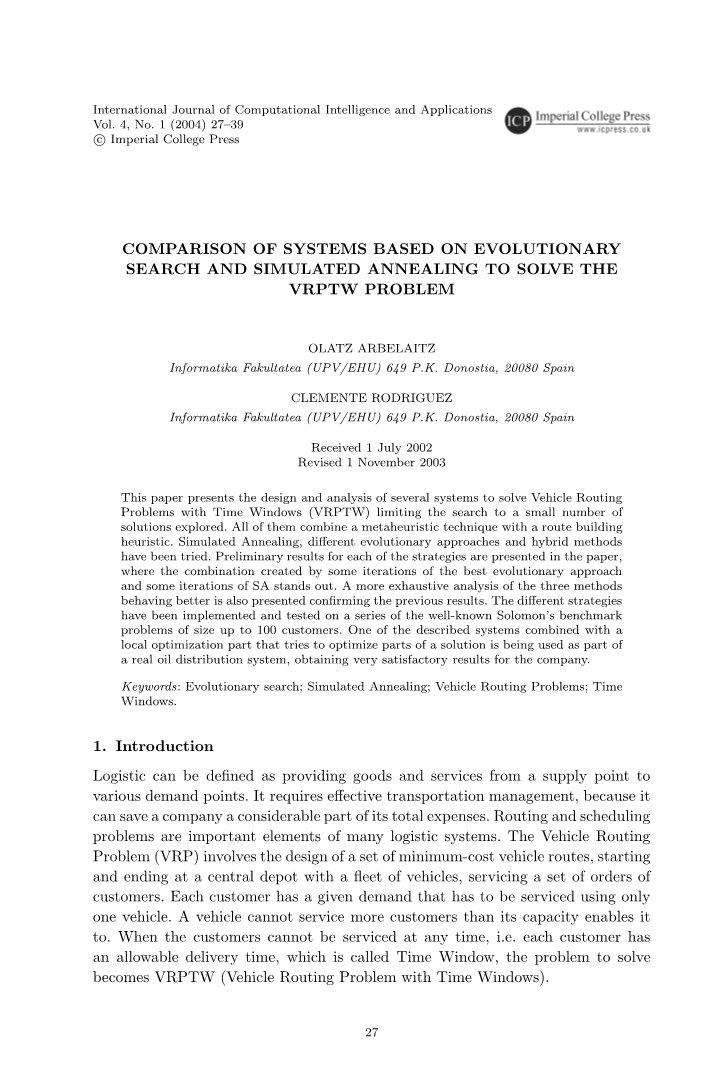 International Journal of Computational Intelligence and Applications
Vol. 4, No. 1 (2004) 27–39
© Imperial College Press

ICP Imperial College Press
www.icpress.co.uk

COMPARISON OF SYSTEMS BASED ON EVOLUTIONARY SEARCH AND SIMULATED ANNEALING TO SOLVE THE VRPTW PROBLEM

OLATZ ARBELAITZ
Informatika Fakultatea (UPV/EHU) 649 P.K. Donostia, 20080 Spain

CLEMENTE RODRIGUEZ
Informatika Fakultatea (UPV/EHU) 649 P.K. Donostia, 20080 Spain

Received 1 July 2002
Revised 1 November 2003

This paper presents the design and analysis of several systems to solve Vehicle Routing Problems with Time Windows (VRPTW) limiting the search to a small number of solutions explored. All of them combine a metaheuristic technique with a route building heuristic. Simulated Annealing, different evolutionary approaches and hybrid methods have been tried. Preliminary results for each of the strategies are presented in the paper, where the combination created by some iterations of the best evolutionary approach and some iterations of SA stands out. A more exhaustive analysis of the three methods behaving better is also presented confirming the previous results. The different strategies have been implemented and tested on a series of the well-known Solomon's benchmark problems of size up to 100 customers. One of the described systems combined with a local optimization part that tries to optimize parts of a solution is being used as part of a real oil distribution system, obtaining very satisfactory results for the company.

Keywords: Evolutionary search; Simulated Annealing; Vehicle Routing Problems; Time Windows.

1. Introduction

Logistic can be defined as providing goods and services from a supply point to various demand points. It requires effective transportation management, because it can save a company a considerable part of its total expenses. Routing and scheduling problems are important elements of many logistic systems. The Vehicle Routing Problem (VRP) involves the design of a set of minimum-cost vehicle routes, starting and ending at a central depot with a fleet of vehicles, servicing a set of orders of customers. Each customer has a given demand that has to be serviced using only one vehicle. A vehicle cannot service more customers than its capacity enables it to. When the customers cannot be serviced at any time, i.e. each customer has an allowable delivery time, which is called Time Window, the problem to solve becomes VRPTW (Vehicle Routing Problem with Time Windows).

27